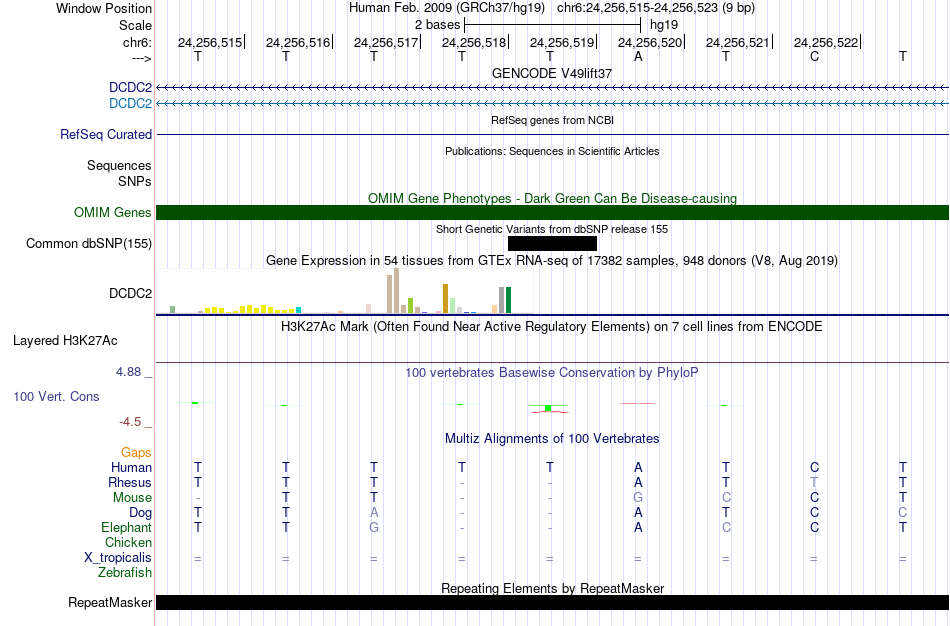 Window Position Human Feb. 2009 (GRCh37/hg19) chr6:24,256,515-24,256,523 (9 bp)
Scale 2 bases hg19
chr6: 24,256,515 24,256,516 24,256,517 24,256,518 24,256,519 24,256,520 24,256,521 24,256,522
---> T T T T T A T C T
GENCODE V49lift37
DCDC2
DCDC2
RefSeq genes from NCBI
RefSeq Curated
Publications: Sequences in Scientific Articles
Sequences
SNPs
OMIM Gene Phenotypes - Dark Green Can Be Disease-causing
OMIM Genes
Short Genetic Variants from dbSNP release 155
Common dbSNP(155)
Gene Expression in 54 tissues from GTEx RNA-seq of 17382 samples, 948 donors (V8, Aug 2019)
DCDC2
H3K27Ac Mark (Often Found Near Active Regulatory Elements) on 7 cell lines from ENCODE
Layered H3K27Ac
4.88 _ 100 vertebrates Basewise Conservation by PhyloP
100 Vert. Cons
-4.5 _
Multiz Alignments of 100 Vertebrates
Gaps
Human T T T T T A T C T
Rhesus T T T - - A T T T
Mouse - T T - - G C C T
Dog T T A - - A T C C
Elephant T T G - - A C C T
Chicken
X_tropicalis = = = = = = = = =
Zebrafish
Repeating Elements by RepeatMasker
RepeatMasker